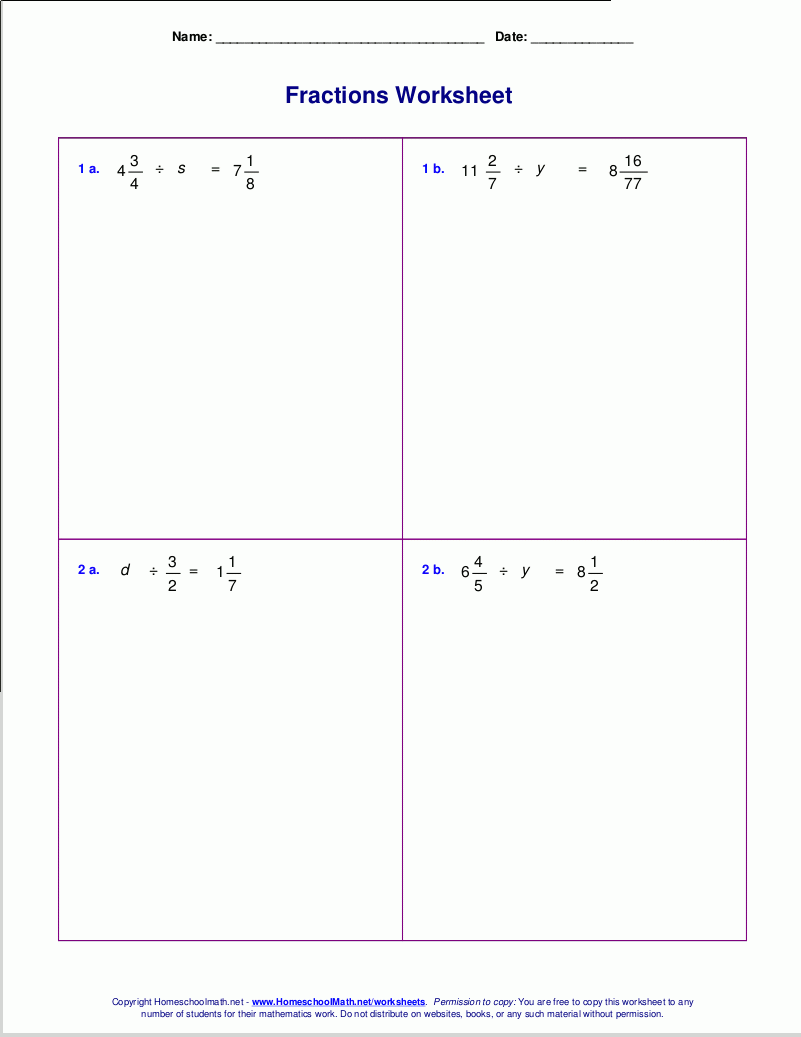 Name: ____ Date: ____

Fractions Worksheet

1 a. $4\frac{3}{4} \div s = 7\frac{1}{8}$

1 b. $11\frac{2}{7} \div y = 8\frac{16}{77}$

2 a. $d \div \frac{3}{2} = 1\frac{1}{7}$

2 b. $6\frac{4}{5} \div y = 8\frac{1}{2}$

Copyright Homeschoolmath.net - www.HomeschoolMath.net/worksheets. Permission to copy: You are free to copy this worksheet to any number of students for their mathematics work. Do not distribute on websites, books, or any such material without permission.